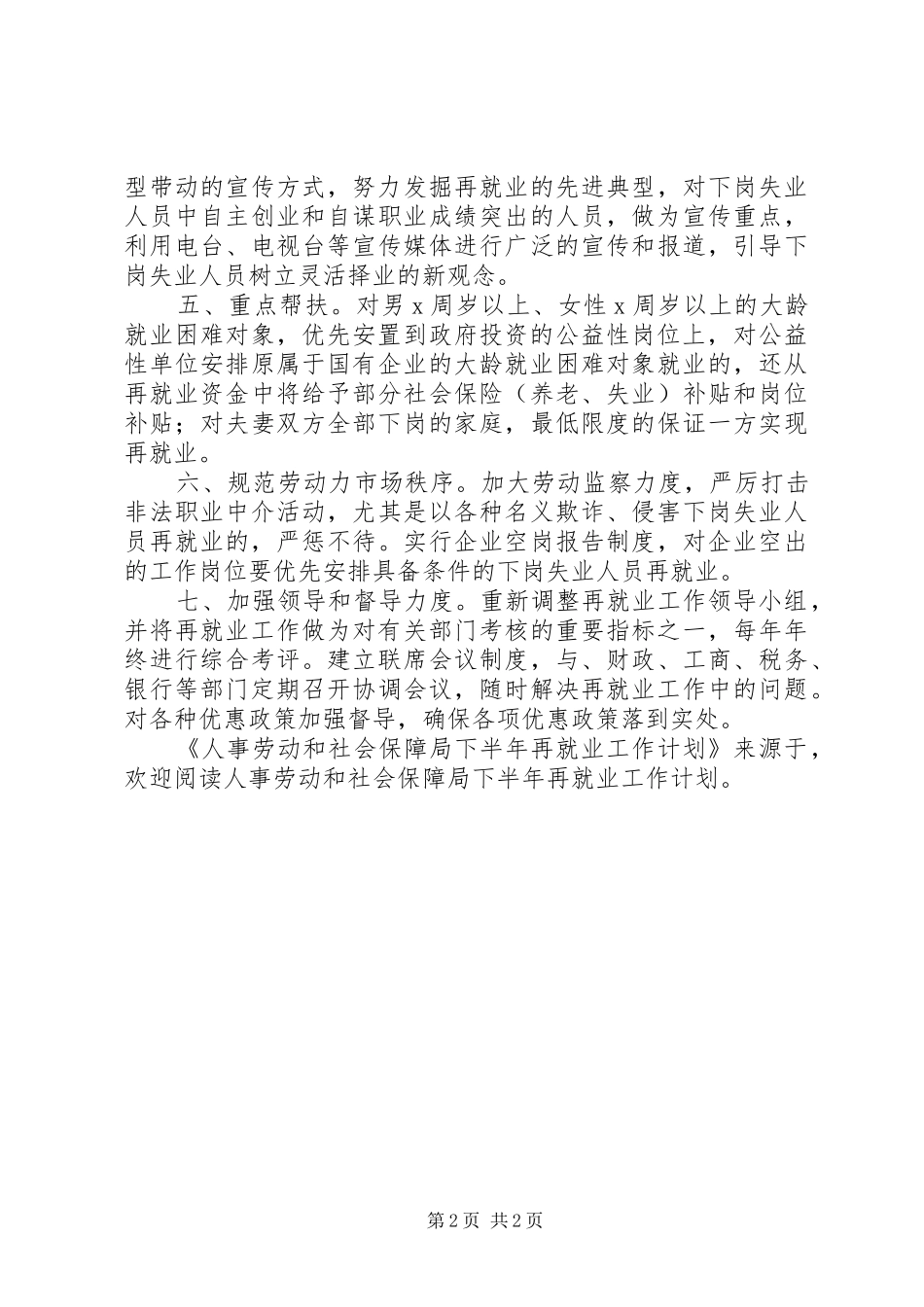 型带动的宣传方式，努力发掘再就业的先进典型，对下岗失业人员中自主创业和自谋职业成绩突出的人员，做为宣传重点，利用电台、电视台等宣传媒体进行广泛的宣传和报道，引导下岗失业人员树立灵活择业的新观念。

五、重点帮扶。对男 x 周岁以上、女性 x 周岁以上的大龄就业困难对象，优先安置到政府投资的公益性岗位上，对公益性单位安排原属于国有企业的大龄就业困难对象就业的，还从再就业资金中将给予部分社会保险（养老、失业）补贴和岗位补贴；对夫妻双方全部下岗的家庭，最低限度的保证一方实现再就业。

六、规范劳动力市场秩序。加大劳动监察力度，严厉打击非法职业中介活动，尤其是以各种名义欺诈、侵害下岗失业人员再就业的，严惩不待。实行企业空岗报告制度，对企业空出的工作岗位要优先安排具备条件的下岗失业人员再就业。

七、加强领导和督导力度。重新调整再就业工作领导小组，并将再就业工作做为对有关部门考核的重要指标之一，每年年终进行综合考评。建立联席会议制度，与、财政、工商、税务、银行等部门定期召开协调会议，随时解决再就业工作中的问题。对各种优惠政策加强督导，确保各项优惠政策落到实处。

《人事劳动和社会保障局下半年再就业工作计划》来源于，欢迎阅读人事劳动和社会保障局下半年再就业工作计划。

第 2 页 共 2 页